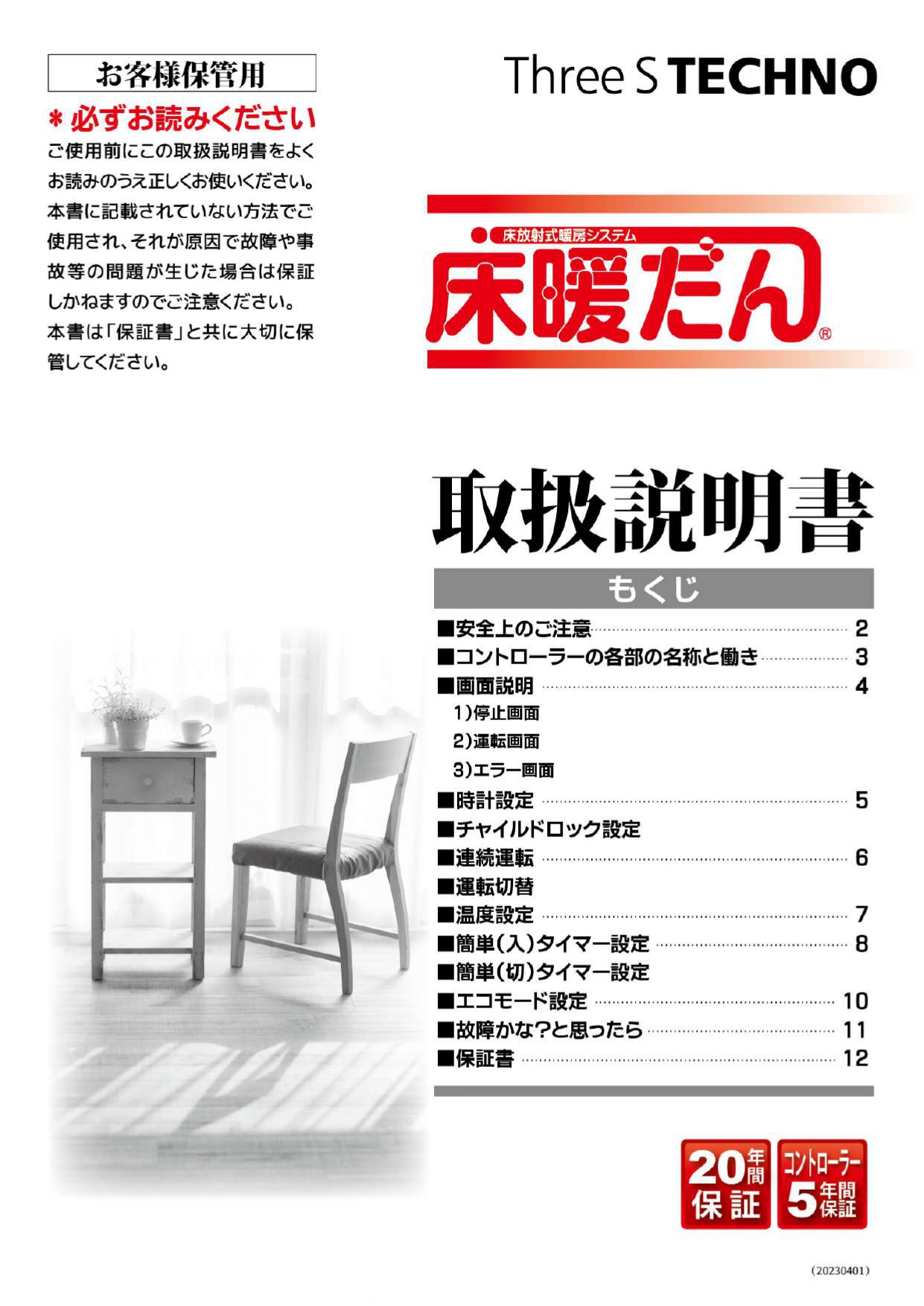 お客様保管用

＊必ずお読みください

ご使用前にこの取扱説明書をよくお読みのうえ正しくお使いください。本書に記載されていない方法でご使用され、それが原因で故障や事故等の問題が生じた場合は保証しかねますのでご注意ください。本書は「保証書」と共に大切に保管してください。

Three S TECHNO

床放射式暖房システム

床暖だん®

取扱説明書

もくじ

■安全上のご注意 2
■コントローラーの各部の名称と働き 3
■画面説明 4
1)停止画面
2)運転画面
3)エラー画面
■時計設定 5
■チャイルドロック設定
■連続運転 6
■運転切替
■温度設定 7
■簡単(入)タイマー設定 8
■簡単(切)タイマー設定
■エコモード設定 10
■故障かな?と思ったら 11
■保証書 12

20年間保証

コントローラー5年間保証

(20230401)